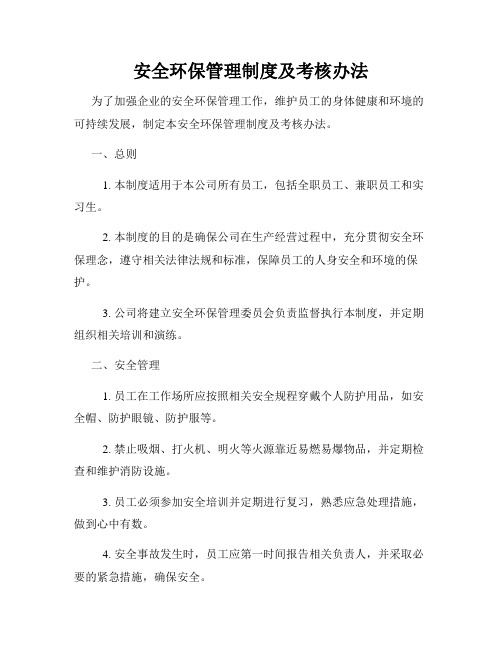 安全环保管理制度及考核办法

为了加强企业的安全环保管理工作，维护员工的身体健康和环境的可持续发展，制定本安全环保管理制度及考核办法。

一、总则

1. 本制度适用于本公司所有员工，包括全职员工、兼职员工和实习生。

2. 本制度的目的是确保公司在生产经营过程中，充分贯彻安全环保理念，遵守相关法律法规和标准，保障员工的人身安全和环境的保护。

3. 公司将建立安全环保管理委员会负责监督执行本制度，并定期组织相关培训和演练。

二、安全管理

1. 员工在工作场所应按照相关安全规程穿戴个人防护用品，如安全帽、防护眼镜、防护服等。

2. 禁止吸烟、打火机、明火等火源靠近易燃易爆物品，并定期检查和维护消防设施。

3. 员工必须参加安全培训并定期进行复习，熟悉应急处理措施，做到心中有数。

4. 安全事故发生时，员工应第一时间报告相关负责人，并采取必要的紧急措施，确保安全。